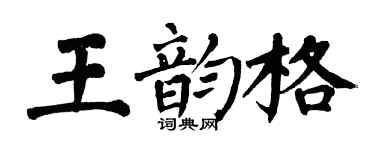 王韵格
词典网